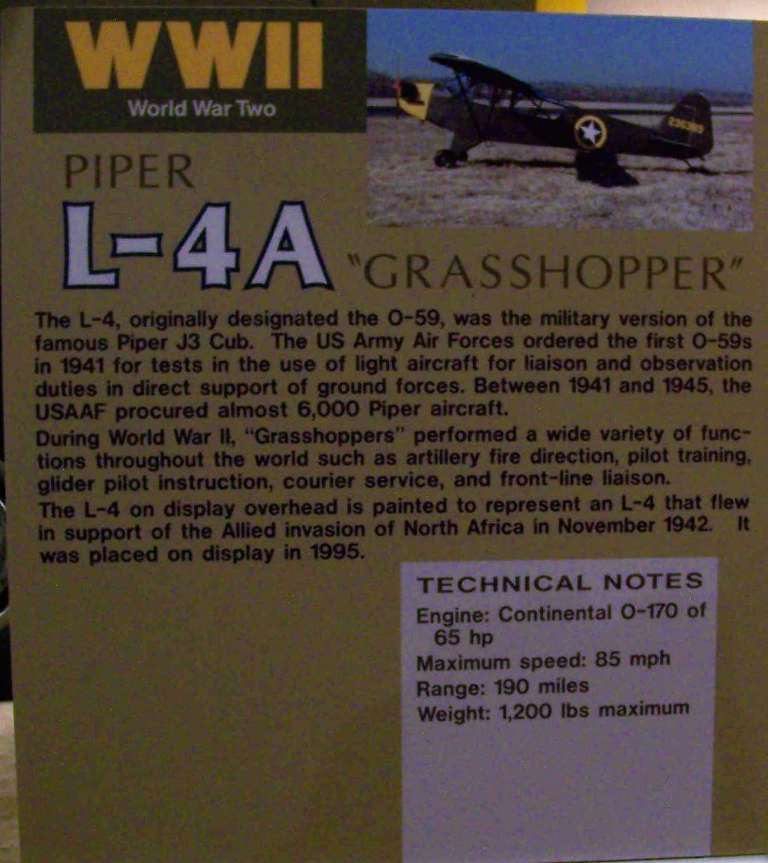 WWII
World War Two

PIPER
L-4A "GRASSHOPPER"

The L-4, originally designated the O-59, was the military version of the famous Piper J3 Cub. The US Army Air Forces ordered the first O-59s in 1941 for tests in the use of light aircraft for liaison and observation duties in direct support of ground forces. Between 1941 and 1945, the USAAF procured almost 6,000 Piper aircraft.

During World War II, "Grasshoppers" performed a wide variety of functions throughout the world such as artillery fire direction, pilot training, glider pilot instruction, courier service, and front-line liaison.

The L-4 on display overhead is painted to represent an L-4 that flew in support of the Allied invasion of North Africa in November 1942. It was placed on display in 1995.

TECHNICAL NOTES
Engine: Continental O-170 of 65 hp
Maximum speed: 85 mph
Range: 190 miles
Weight: 1,200 lbs maximum